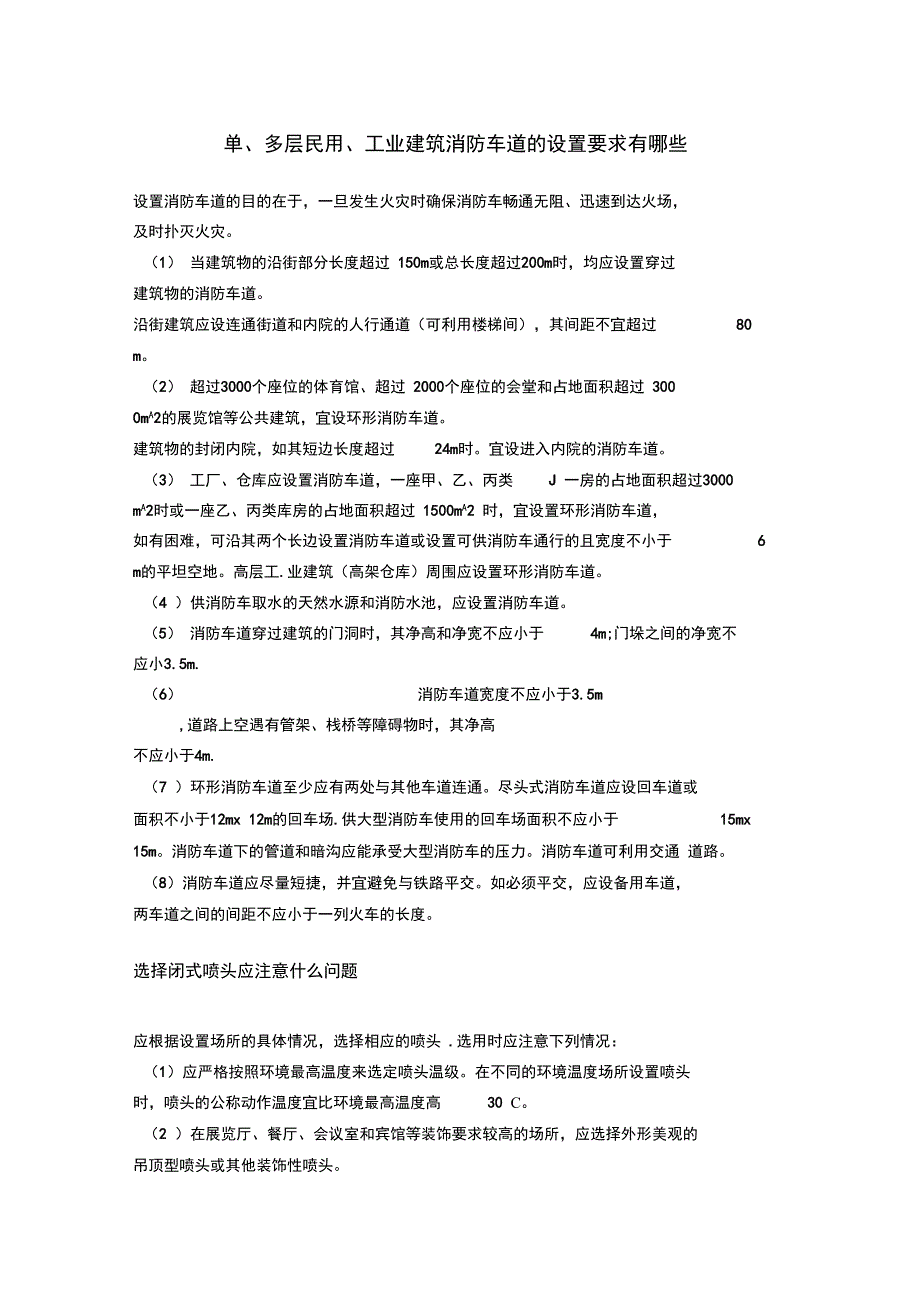 单、多层民用、工业建筑消防车道的设置要求有哪些

设置消防车道的目的在于，一旦发生火灾时确保消防车畅通无阻、迅速到达火场，及时扑灭火灾。

（1） 当建筑物的沿街部分长度超过 150m或总长度超过200m时，均应设置穿过建筑物的消防车道。

沿街建筑应设连通街道和内院的人行通道（可利用楼梯间），其间距不宜超过 80 m。

（2） 超过3000个座位的体育馆、超过 2000个座位的会堂和占地面积超过 3000m^2的展览馆等公共建筑，宜设环形消防车道。

建筑物的封闭内院，如其短边长度超过 24m时。宜设进入内院的消防车道。

（3） 工厂、仓库应设置消防车道，一座甲、乙、丙类 J 一房的占地面积超过3000 m^2时或一座乙、丙类库房的占地面积超过 1500m^2 时，宜设置环形消防车道，如有困难，可沿其两个长边设置消防车道或设置可供消防车通行的且宽度不小于 6 m的平坦空地。高层工.业建筑（高架仓库）周围应设置环形消防车道。

（4 ）供消防车取水的天然水源和消防水池，应设置消防车道。

（5） 消防车道穿过建筑的门洞时，其净高和净宽不应小于 4m;门垛之间的净宽不应小3.5m.

（6） 消防车道宽度不应小于3.5m

，道路上空遇有管架、栈桥等障碍物时，其净高不应小于4m.

（7 ）环形消防车道至少应有两处与其他车道连通。尽头式消防车道应设回车道或面积不小于12mx 12m的回车场.供大型消防车使用的回车场面积不应小于 15mx 15m。消防车道下的管道和暗沟应能承受大型消防车的压力。消防车道可利用交通 道路。

（8）消防车道应尽量短捷，并宜避免与铁路平交。如必须平交，应设备用车道，两车道之间的间距不应小于一列火车的长度。

选择闭式喷头应注意什么问题

应根据设置场所的具体情况，选择相应的喷头 .选用时应注意下列情况：

（1）应严格按照环境最高温度来选定喷头温级。在不同的环境温度场所设置喷头时，喷头的公称动作温度宜比环境最高温度高 30 C。

（2 ）在展览厅、餐厅、会议室和宾馆等装饰要求较高的场所，应选择外形美观的吊顶型喷头或其他装饰性喷头。